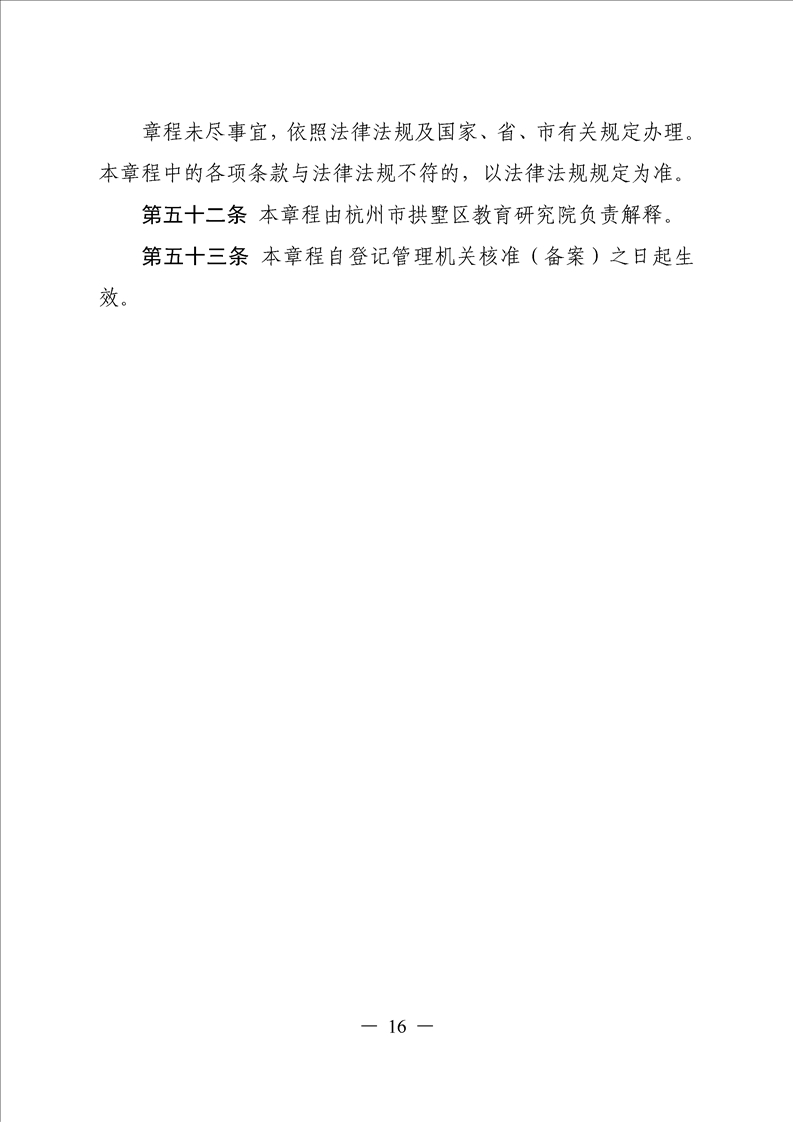 章程未尽事宜，依照法律法规及国家、省、市有关规定办理。本章程中的各项条款与法律法规不符的，以法律法规规定为准。

第五十二条 本章程由杭州市拱墅区教育研究院负责解释。

第五十三条 本章程自登记管理机关核准（备案）之日起生效。

— 16 —